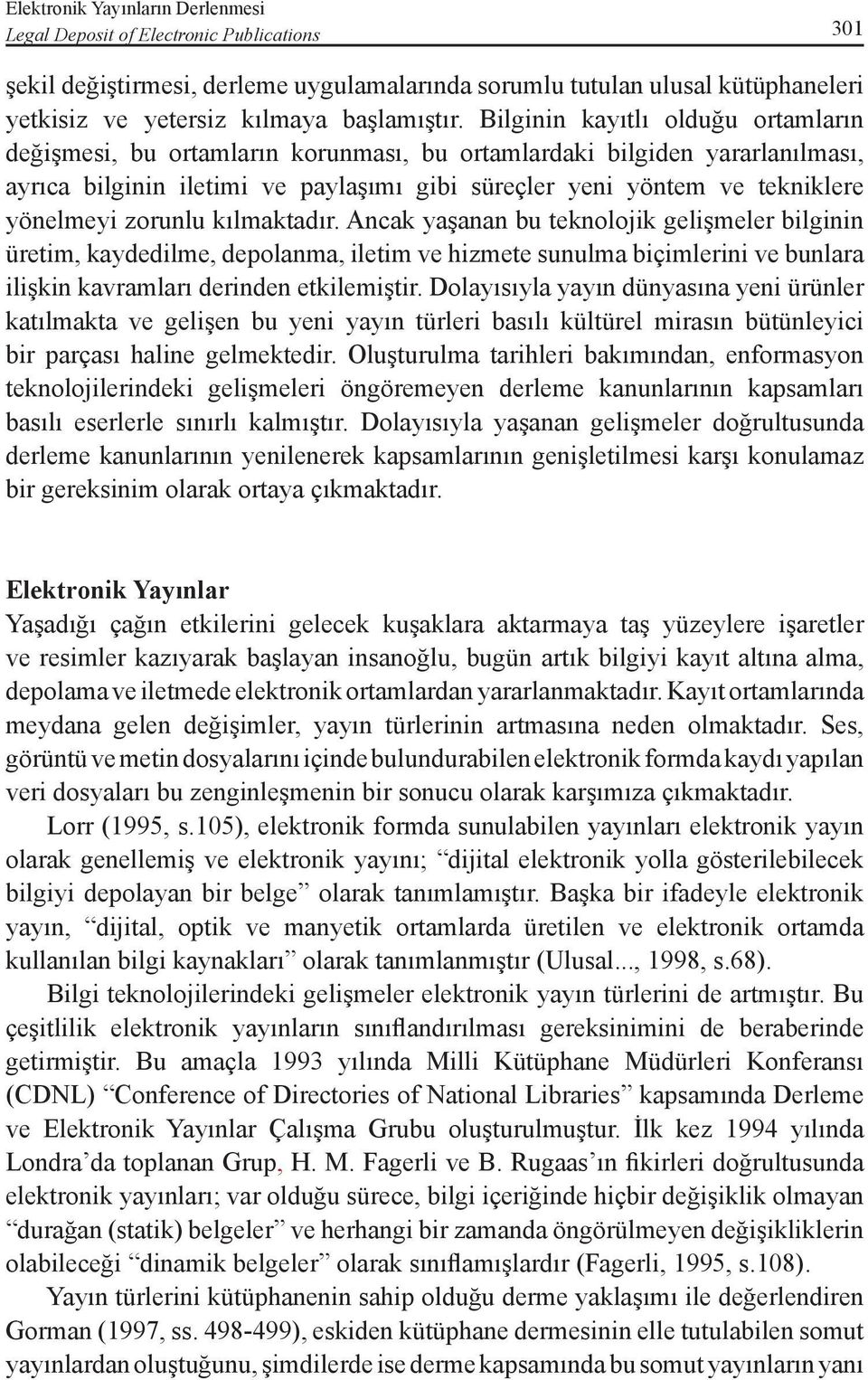 Elektronik Yayınların Derlenmesi
Legal Deposit of Electronic Publications
301

şekil değiştirmesi, derleme uygulamalarında sorumlu tutulan ulusal kütüphaneleri yetkisiz ve yetersiz kılmaya başlamıştır. Bilginin kayıtlı olduğu ortamların değişmesi, bu ortamların korunması, bu ortamlardaki bilgiden yararlanılması, ayrıca bilginin iletimi ve paylaşımı gibi süreçler yeni yöntem ve tekniklere yönelmeyi zorunlu kılmaktadır. Ancak yaşanan bu teknolojik gelişmeler bilginin üretim, kaydedilme, depolanma, iletim ve hizmete sunulma biçimlerini ve bunlara ilişkin kavramları derinden etkilemiştir. Dolayısıyla yayın dünyasına yeni ürünler katılmakta ve gelişen bu yeni yayın türleri basılı kültürel mirasın bütünleyici bir parçası haline gelmektedir. Oluşturulma tarihleri bakımından, enformasyon teknolojilerindeki gelişmeleri öngöremeyen derleme kanunlarının kapsamları basılı eserlerle sınırlı kalmıştır. Dolayısıyla yaşanan gelişmeler doğrultusunda derleme kanunlarının yenilenerek kapsamlarının genişletilmesi karşı konulamaz bir gereksinim olarak ortaya çıkmaktadır.

Elektronik Yayınlar
Yaşadığı çağın etkilerini gelecek kuşaklara aktarmaya taş yüzeylere işaretler ve resimler kazıyarak başlayan insanoğlu, bugün artık bilgiyi kayıt altına alma, depolama ve iletmede elektronik ortamlardan yararlanmaktadır. Kayıt ortamlarında meydana gelen değişimler, yayın türlerinin artmasına neden olmaktadır. Ses, görüntü ve metin dosyalarını içinde bulundurabilen elektronik formda kaydı yapılan veri dosyaları bu zenginleşmenin bir sonucu olarak karşımıza çıkmaktadır.

Lorr (1995, s.105), elektronik formda sunulabilen yayınları elektronik yayın olarak genellemiş ve elektronik yayını; “dijital elektronik yolla gösterilebilecek bilgiyi depolayan bir belge” olarak tanımlamıştır. Başka bir ifadeyle elektronik yayın, “dijital, optik ve manyetik ortamlarda üretilen ve elektronik ortamda kullanılan bilgi kaynakları” olarak tanımlanmıştır (Ulusal..., 1998, s.68).

Bilgi teknolojilerindeki gelişmeler elektronik yayın türlerini de artmıştır. Bu çeşitlilik elektronik yayınların sınıflandırılması gereksinimini de beraberinde getirmiştir. Bu amaçla 1993 yılında Milli Kütüphane Müdürleri Konferansı (CDNL) “Conference of Directories of National Libraries” kapsamında Derleme ve Elektronik Yayınlar Çalışma Grubu oluşturulmuştur. İlk kez 1994 yılında Londra’da toplanan Grup, H. M. Fagerli ve B. Rugaas’ın fikirleri doğrultusunda elektronik yayınları; var olduğu sürece, bilgi içeriğinde hiçbir değişiklik olmayan “durağan (statik) belgeler” ve herhangi bir zamanda öngörülmeyen değişikliklerin olabileceği “dinamik belgeler” olarak sınıflamışlardır (Fagerli, 1995, s.108).

Yayın türlerini kütüphanenin sahip olduğu derme yaklaşımı ile değerlendiren Gorman (1997, ss. 498-499), eskiden kütüphane dermesinin elle tutulabilen somut yayınlardan oluştuğunu, şimdilerde ise derme kapsamında bu somut yayınların yanı